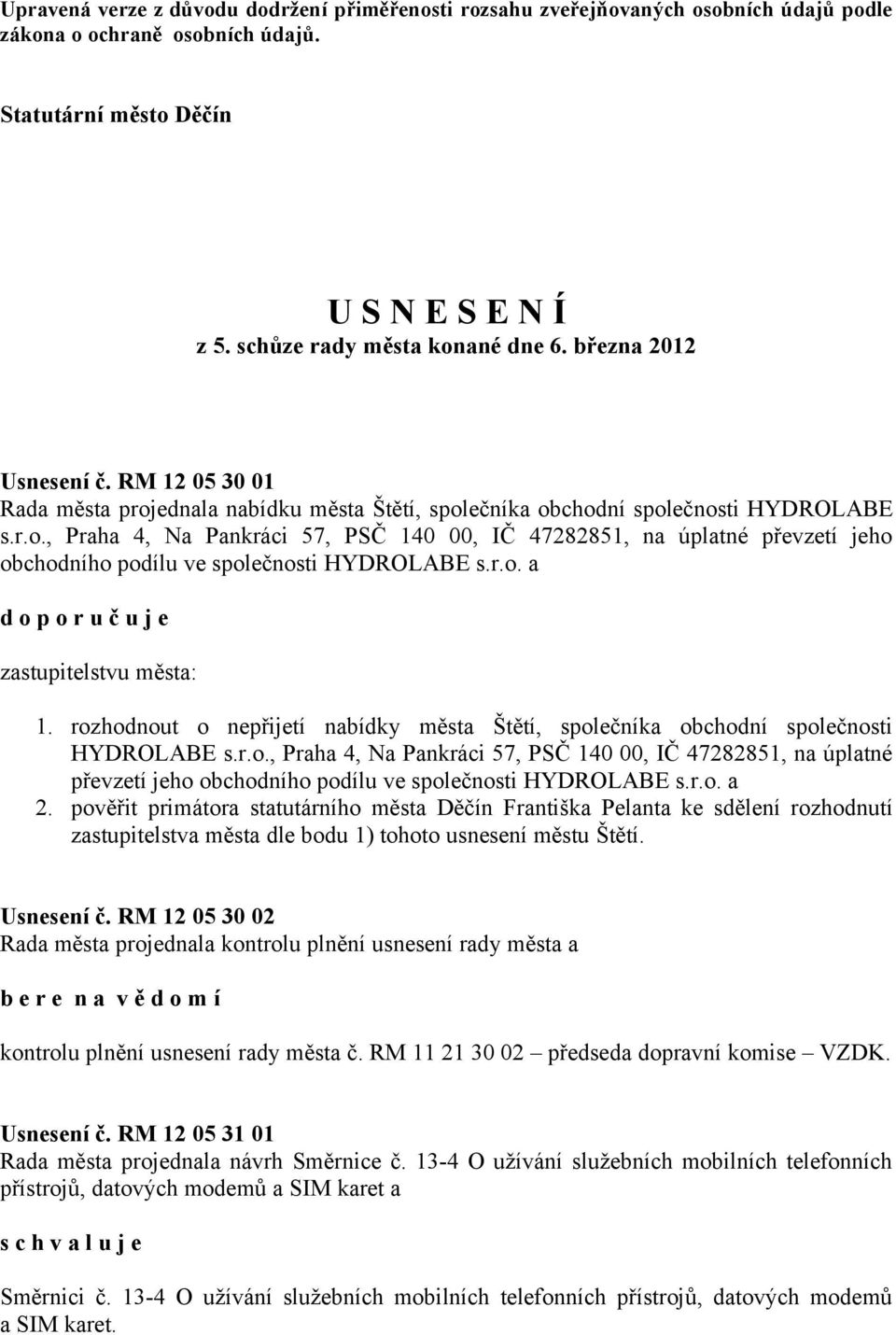 Upravená verze z důvodu dodržení přiměřenosti rozsahu zveřejňovaných osobních údajů podle zákona o ochraně osobních údajů.

Statutární město Děčín

U S N E S E N Í
z 5. schůze rady města konané dne 6. března 2012

Usnesení č. RM 12 05 30 01
Rada města projednala nabídku města Štětí, společníka obchodní společnosti HYDROLABE s.r.o., Praha 4, Na Pankráci 57, PSČ 140 00, IČ 47282851, na úplatné převzetí jeho obchodního podílu ve společnosti HYDROLABE s.r.o. a

d o p o r u č u j e

zastupitelstvu města:

1. rozhodnout o nepřijetí nabídky města Štětí, společníka obchodní společnosti HYDROLABE s.r.o., Praha 4, Na Pankráci 57, PSČ 140 00, IČ 47282851, na úplatné převzetí jeho obchodního podílu ve společnosti HYDROLABE s.r.o. a
2. pověřit primátora statutárního města Děčín Františka Pelanta ke sdělení rozhodnutí zastupitelstva města dle bodu 1) tohoto usnesení městu Štětí.

Usnesení č. RM 12 05 30 02
Rada města projednala kontrolu plnění usnesení rady města a

b e r e n a v ě d o m í

kontrolu plnění usnesení rady města č. RM 11 21 30 02 – předseda dopravní komise – VZDK.

Usnesení č. RM 12 05 31 01
Rada města projednala návrh Směrnice č. 13-4 O užívání služebních mobilních telefonních přístrojů, datových modemů a SIM karet a

s c h v a l u j e

Směrnici č. 13-4 O užívání služebních mobilních telefonních přístrojů, datových modemů a SIM karet.